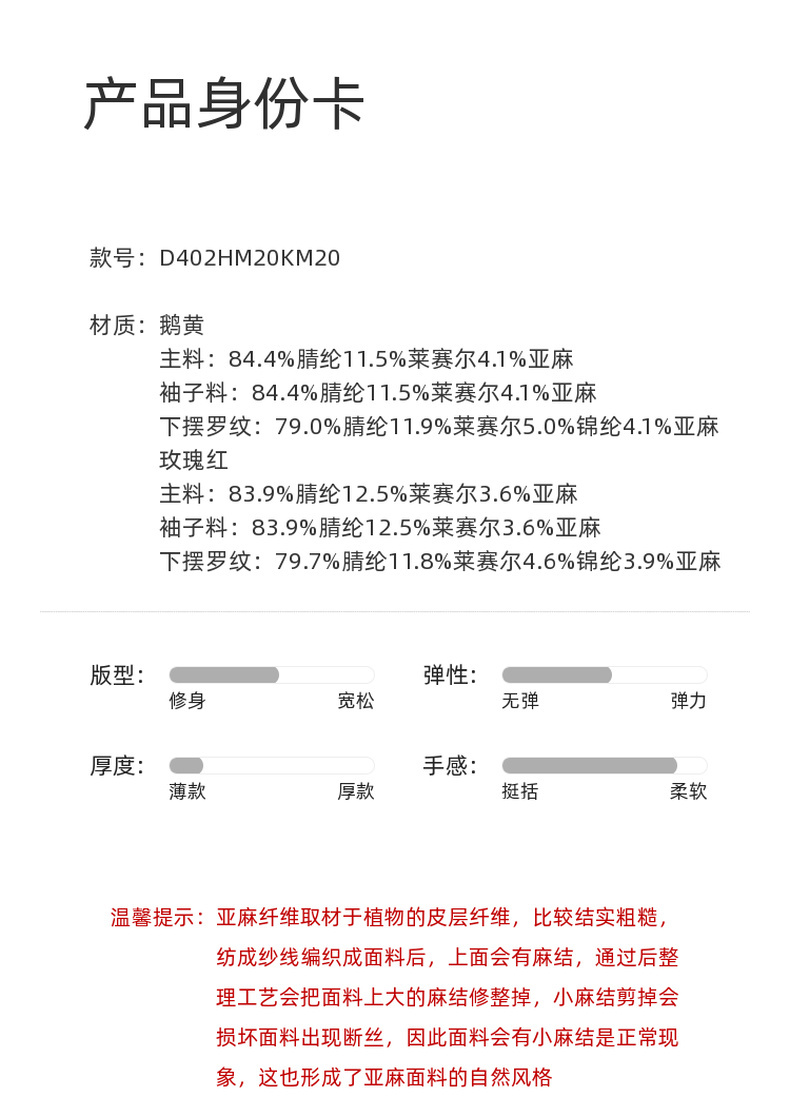 产品身份卡

款号：D402HM20KM20

材质：鹅黄
主料：84.4%腈纶11.5%莱赛尔4.1%亚麻
袖子料：84.4%腈纶11.5%莱赛尔4.1%亚麻
下摆罗纹：79.0%腈纶11.9%莱赛尔5.0%锦纶4.1%亚麻
玫瑰红
主料：83.9%腈纶12.5%莱赛尔3.6%亚麻
袖子料：83.9%腈纶12.5%莱赛尔3.6%亚麻
下摆罗纹：79.7%腈纶11.8%莱赛尔4.6%锦纶3.9%亚麻

版型：
修身 宽松

弹性：
无弹 弹力

厚度：
薄款 厚款

手感：
挺括 柔软

温馨提示：亚麻纤维取材于植物的皮层纤维，比较结实粗糙，纺成纱线编织成面料后，上面会有麻结，通过后整理工艺会把面料上大的麻结修整掉，小麻结剪掉会损坏面料出现断丝，因此面料会有小麻结是正常现象，这也形成了亚麻面料的自然风格